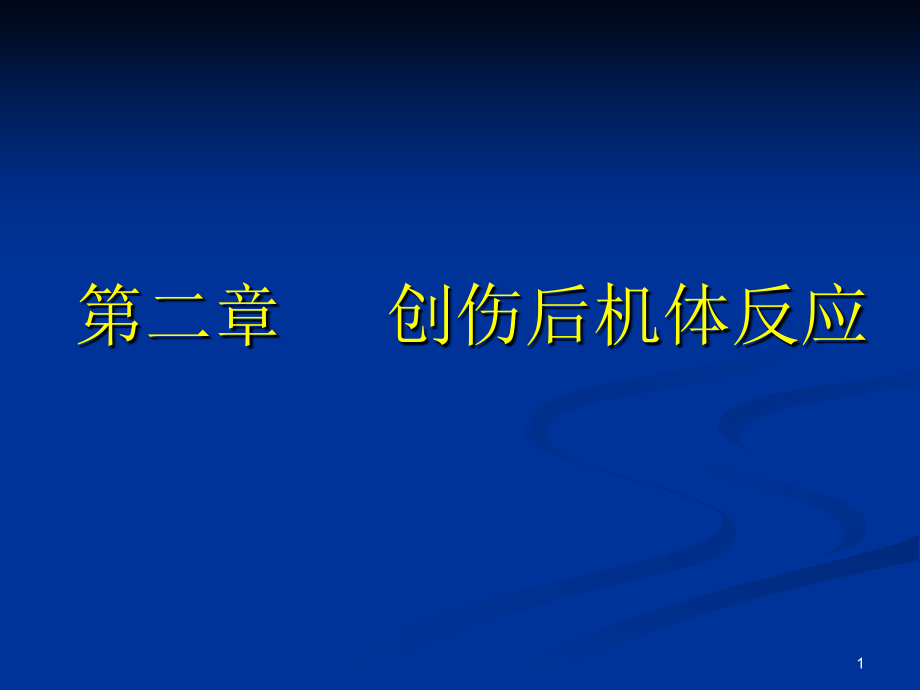 第二章　　创伤后机体反应

1